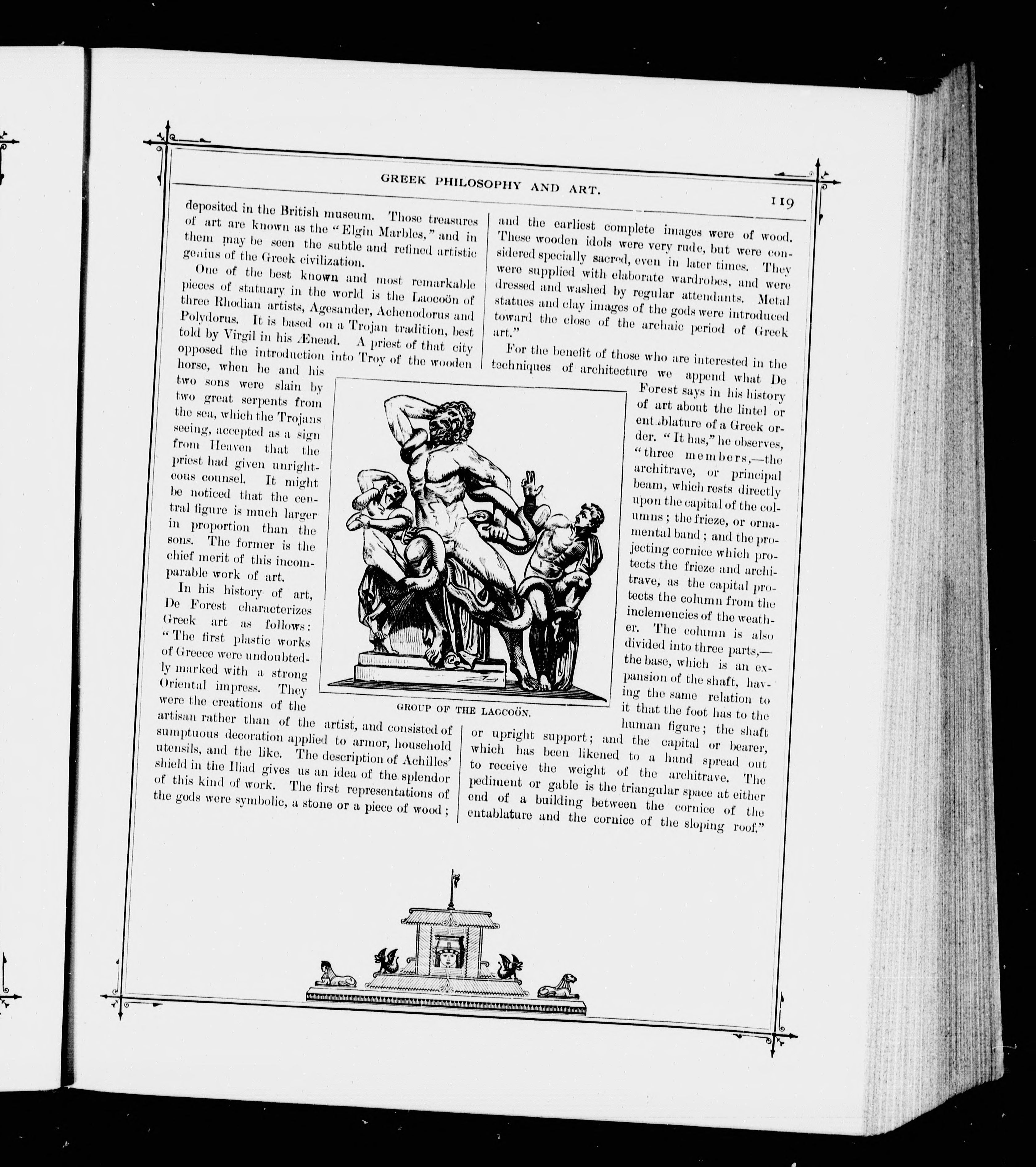 GREEK PHILOSOPHY AND ART.

119

deposited in the British museum. Those treasures of art are known as the "Elgin Marbles," and in them may be seen the subtle and refined artistic genius of the Greek civilization.

One of the best known and most remarkable pieces of statuary in the world is the Laocoön of three Rhodian artists, Agesander, Achenodorus and Polydorus. It is based on a Trojan tradition, best told by Virgil in his Ænead. A priest of that city opposed the introduction into Troy of the wooden horse, when he and his two sons were slain by two great serpents from the sea, which the Trojans seeing, accepted as a sign from Heaven that the priest had given unrighteous counsel. It might be noticed that the central figure is much larger in proportion than the sons. The former is the chief merit of this incomparable work of art.

In his history of art, De Forest characterizes Greek art as follows: "The first plastic works of Greece were undoubtedly marked with a strong Oriental impress. They were the creations of the artisan rather than of the artist, and consisted of sumptuous decoration applied to armor, household utensils, and the like. The description of Achilles' shield in the Iliad gives us an idea of the splendor of this kind of work. The first representations of the gods were symbolic, a stone or a piece of wood; and the earliest complete images were of wood. These wooden idols were very rude, but were considered specially sacred, even in later times. They were supplied with elaborate wardrobes, and were dressed and washed by regular attendants. Metal statues and clay images of the gods were introduced toward the close of the archaic period of Greek art."

For the benefit of those who are interested in the techniques of architecture we append what De Forest says in his history of art about the lintel or entablature of a Greek order. "It has," he observes, "three members,—the architrave, or principal beam, which rests directly upon the capital of the columns; the frieze, or ornamental band; and the projecting cornice which protects the frieze and architrave, as the capital protects the column from the inclemencies of the weather. The column is also divided into three parts,—the base, which is an expansion of the shaft, having the same relation to it that the foot has to the human figure; the shaft or upright support; and the capital or bearer, which has been likened to a hand spread out to receive the weight of the architrave. The pediment or gable is the triangular space at either end of a building between the cornice of the entablature and the cornice of the sloping roof."

GROUP OF THE LAOCOÖN.